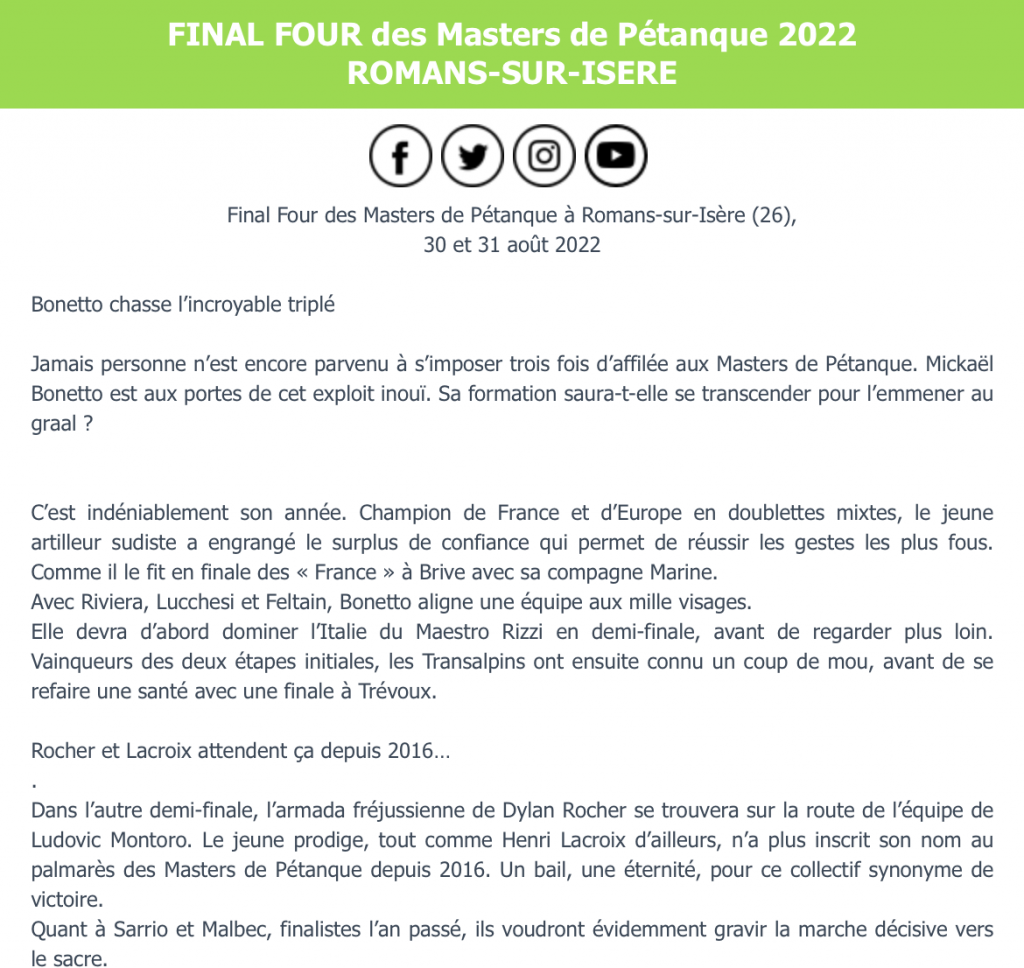 FINAL FOUR des Masters de Pétanque 2022
ROMANS-SUR-ISERE

Final Four des Masters de Pétanque à Romans-sur-Isère (26),
30 et 31 août 2022

Bonetto chasse l'incroyable triplé

Jamais personne n'est encore parvenu à s'imposer trois fois d'affilée aux Masters de Pétanque. Mickaël Bonetto est aux portes de cet exploit inouï. Sa formation saura-t-elle se transcender pour l'emmener au graal ?

C'est indéniablement son année. Champion de France et d'Europe en doublettes mixtes, le jeune artilleur sudiste a engrangé le surplus de confiance qui permet de réussir les gestes les plus fous. Comme il le fit en finale des « France » à Brive avec sa compagne Marine.
Avec Riviera, Lucchesi et Feltain, Bonetto aligne une équipe aux mille visages.
Elle devra d'abord dominer l'Italie du Maestro Rizzi en demi-finale, avant de regarder plus loin. Vainqueurs des deux étapes initiales, les Transalpins ont ensuite connu un coup de mou, avant de se refaire une santé avec une finale à Trévoux.

Rocher et Lacroix attendent ça depuis 2016…
.
Dans l'autre demi-finale, l'armada fréjussienne de Dylan Rocher se trouvera sur la route de l'équipe de Ludovic Montoro. Le jeune prodige, tout comme Henri Lacroix d'ailleurs, n'a plus inscrit son nom au palmarès des Masters de Pétanque depuis 2016. Un bail, une éternité, pour ce collectif synonyme de victoire.
Quant à Sarrio et Malbec, finalistes l'an passé, ils voudront évidemment gravir la marche décisive vers le sacre.